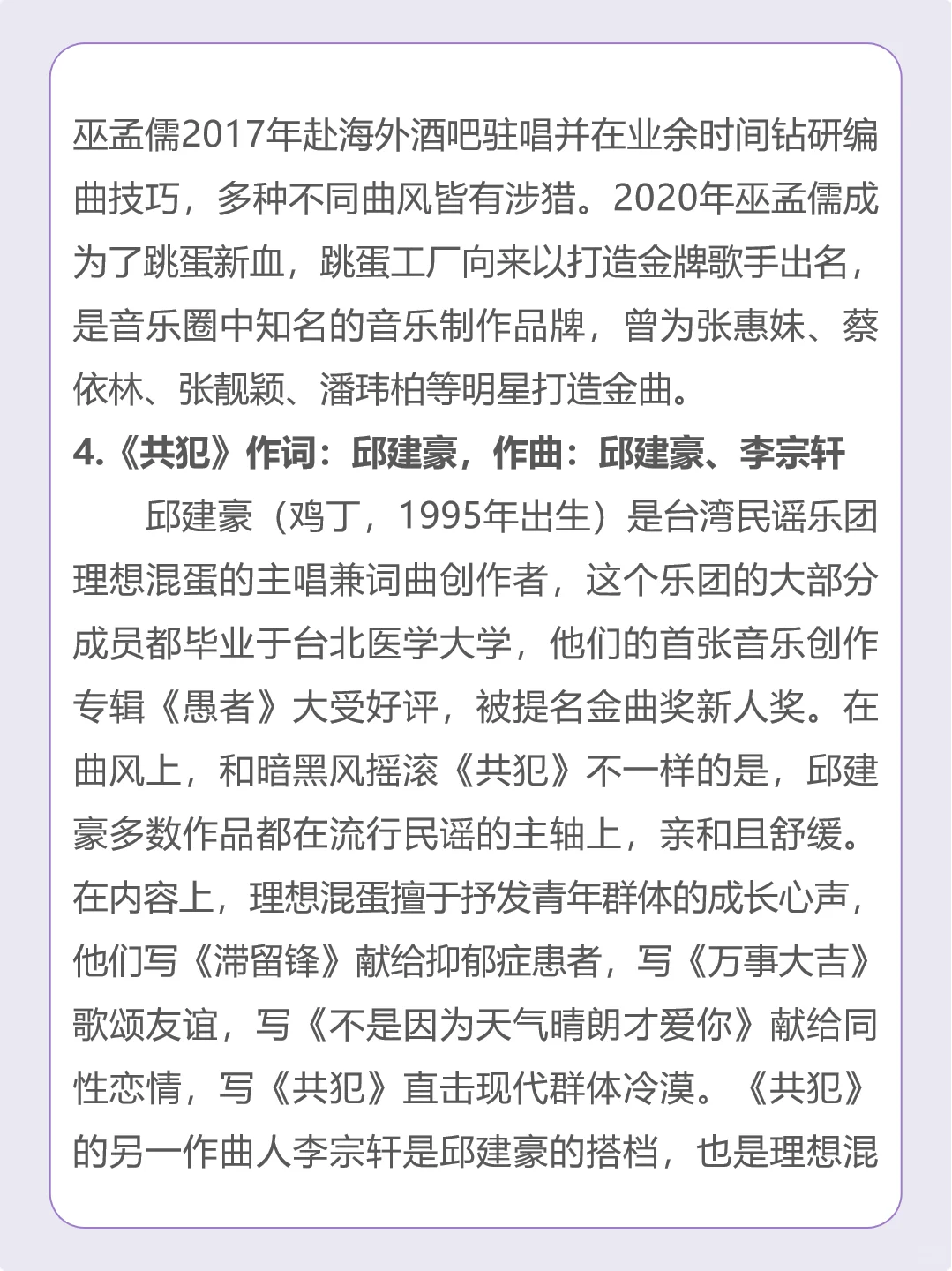 巫孟儒2017年赴海外酒吧驻唱并在业余时间钻研编曲技巧，多种不同曲风皆有涉猎。2020年巫孟儒成为了跳蛋新血，跳蛋工厂向来以打造金牌歌手出名，是音乐圈中知名的音乐制作品牌，曾为张惠妹、蔡依林、张靓颖、潘玮柏等明星打造金曲。

4.《共犯》作词：邱建豪，作曲：邱建豪、李宗轩

邱建豪（鸡丁，1995年出生）是台湾民谣乐团理想混蛋的主唱兼词曲创作者，这个乐团的大部分成员都毕业于台北医学大学，他们的首张音乐创作专辑《愚者》大受好评，被提名金曲奖新人奖。在曲风上，和暗黑风摇滚《共犯》不一样的是，邱建豪多数作品都在流行民谣的主轴上，亲和且舒缓。在内容上，理想混蛋擅于抒发青年群体的成长心声，他们写《滞留锋》献给抑郁症患者，写《万事大吉》歌颂友谊，写《不是因为天气晴朗才爱你》献给同性恋情，写《共犯》直击现代群体冷漠。《共犯》的另一作曲人李宗轩是邱建豪的搭档，也是理想混